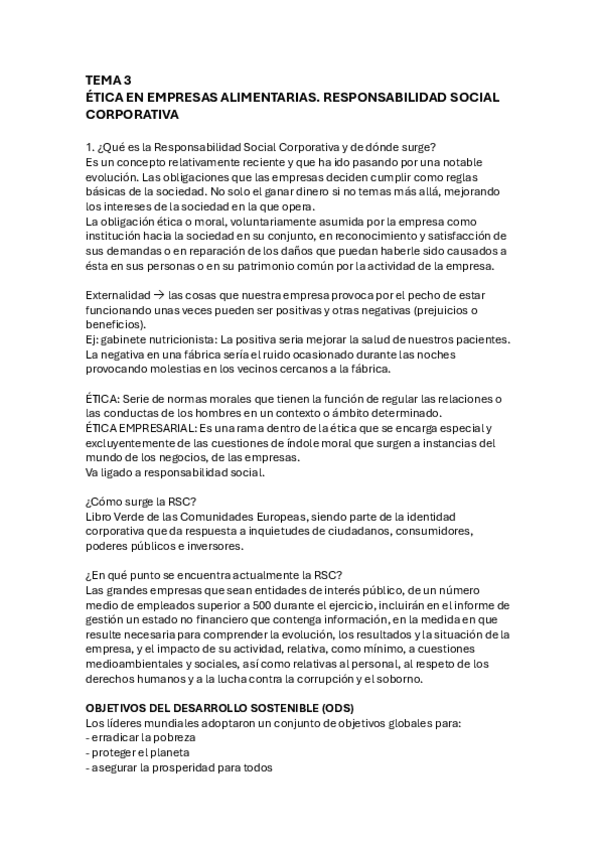 TEMA 3
ÉTICA EN EMPRESAS ALIMENTARIAS. RESPONSABILIDAD SOCIAL CORPORATIVA

1. ¿Qué es la Responsabilidad Social Corporativa y de dónde surge?
Es un concepto relativamente reciente y que ha ido pasando por una notable evolución. Las obligaciones que las empresas deciden cumplir como reglas básicas de la sociedad. No solo el ganar dinero si no temas más allá, mejorando los intereses de la sociedad en la que opera.
La obligación ética o moral, voluntariamente asumida por la empresa como institución hacia la sociedad en su conjunto, en reconocimiento y satisfacción de sus demandas o en reparación de los daños que puedan haberle sido causados a ésta en sus personas o en su patrimonio común por la actividad de la empresa.

Externalidad → las cosas que nuestra empresa provoca por el pecho de estar funcionando unas veces pueden ser positivas y otras negativas (prejuicios o beneficios).
Ej: gabinete nutricionista: La positiva seria mejorar la salud de nuestros pacientes. La negativa en una fábrica sería el ruido ocasionado durante las noches provocando molestias en los vecinos cercanos a la fábrica.

ÉTICA: Serie de normas morales que tienen la función de regular las relaciones o las conductas de los hombres en un contexto o ámbito determinado.
ÉTICA EMPRESARIAL: Es una rama dentro de la ética que se encarga especial y excluyentemente de las cuestiones de índole moral que surgen a instancias del mundo de los negocios, de las empresas.
Va ligado a responsabilidad social.

¿Cómo surge la RSC?
Libro Verde de las Comunidades Europeas, siendo parte de la identidad corporativa que da respuesta a inquietudes de ciudadanos, consumidores, poderes públicos e inversores.

¿En qué punto se encuentra actualmente la RSC?
Las grandes empresas que sean entidades de interés público, de un número medio de empleados superior a 500 durante el ejercicio, incluirán en el informe de gestión un estado no financiero que contenga información, en la medida en que resulte necesaria para comprender la evolución, los resultados y la situación de la empresa, y el impacto de su actividad, relativa, como mínimo, a cuestiones medioambientales y sociales, así como relativas al personal, al respeto de los derechos humanos y a la lucha contra la corrupción y el soborno.

OBJETIVOS DEL DESARROLLO SOSTENIBLE (ODS)
Los líderes mundiales adoptaron un conjunto de objetivos globales para:
- erradicar la pobreza
- proteger el planeta
- asegurar la prosperidad para todos